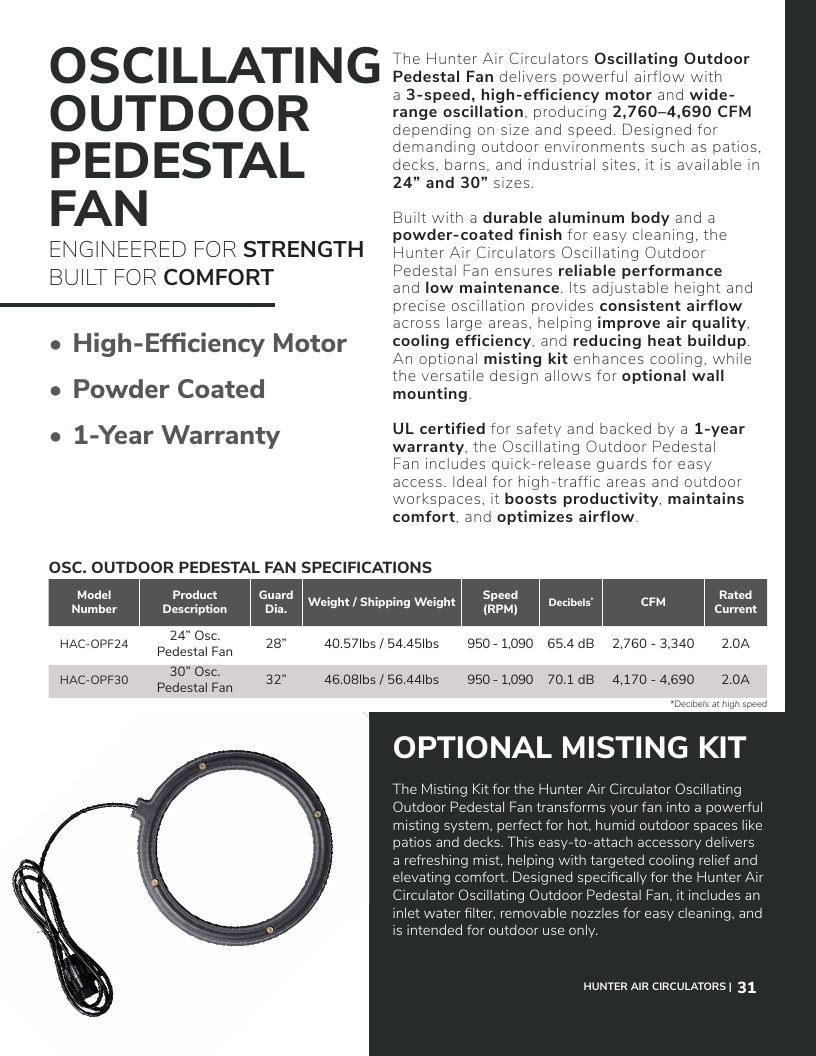 OSCILLATING OUTDOOR PEDESTAL FAN

ENGINEERED FOR STRENGTH
BUILT FOR COMFORT

• High-Efficiency Motor
• Powder Coated
• 1-Year Warranty

The Hunter Air Circulators Oscillating Outdoor Pedestal Fan delivers powerful airflow with a 3-speed, high-efficiency motor and wide-range oscillation, producing 2,760–4,690 CFM depending on size and speed. Designed for demanding outdoor environments such as patios, decks, barns, and industrial sites, it is available in 24" and 30" sizes.

Built with a durable aluminum body and a powder-coated finish for easy cleaning, the Hunter Air Circulators Oscillating Outdoor Pedestal Fan ensures reliable performance and low maintenance. Its adjustable height and precise oscillation provides consistent airflow across large areas, helping improve air quality, cooling efficiency, and reducing heat buildup. An optional misting kit enhances cooling, while the versatile design allows for optional wall mounting.

UL certified for safety and backed by a 1-year warranty, the Oscillating Outdoor Pedestal Fan includes quick-release guards for easy access. Ideal for high-traffic areas and outdoor workspaces, it boosts productivity, maintains comfort, and optimizes airflow.

OSC. OUTDOOR PEDESTAL FAN SPECIFICATIONS

| Model Number | Product Description | Guard Dia. | Weight / Shipping Weight | Speed (RPM) | Decibels* | CFM | Rated Current |
|---|---|---|---|---|---|---|---|
| HAC-OPF24 | 24" Osc. Pedestal Fan | 28" | 40.57lbs / 54.45lbs | 950 - 1,090 | 65.4 dB | 2,760 - 3,340 | 2.0A |
| HAC-OPF30 | 30" Osc. Pedestal Fan | 32" | 46.08lbs / 56.44lbs | 950 - 1,090 | 70.1 dB | 4,170 - 4,690 | 2.0A |

*Decibels at high speed

OPTIONAL MISTING KIT

The Misting Kit for the Hunter Air Circulator Oscillating Outdoor Pedestal Fan transforms your fan into a powerful misting system, perfect for hot, humid outdoor spaces like patios and decks. This easy-to-attach accessory delivers a refreshing mist, helping with targeted cooling relief and elevating comfort. Designed specifically for the Hunter Air Circulator Oscillating Outdoor Pedestal Fan, it includes an inlet water filter, removable nozzles for easy cleaning, and is intended for outdoor use only.

HUNTER AIR CIRCULATORS | 31